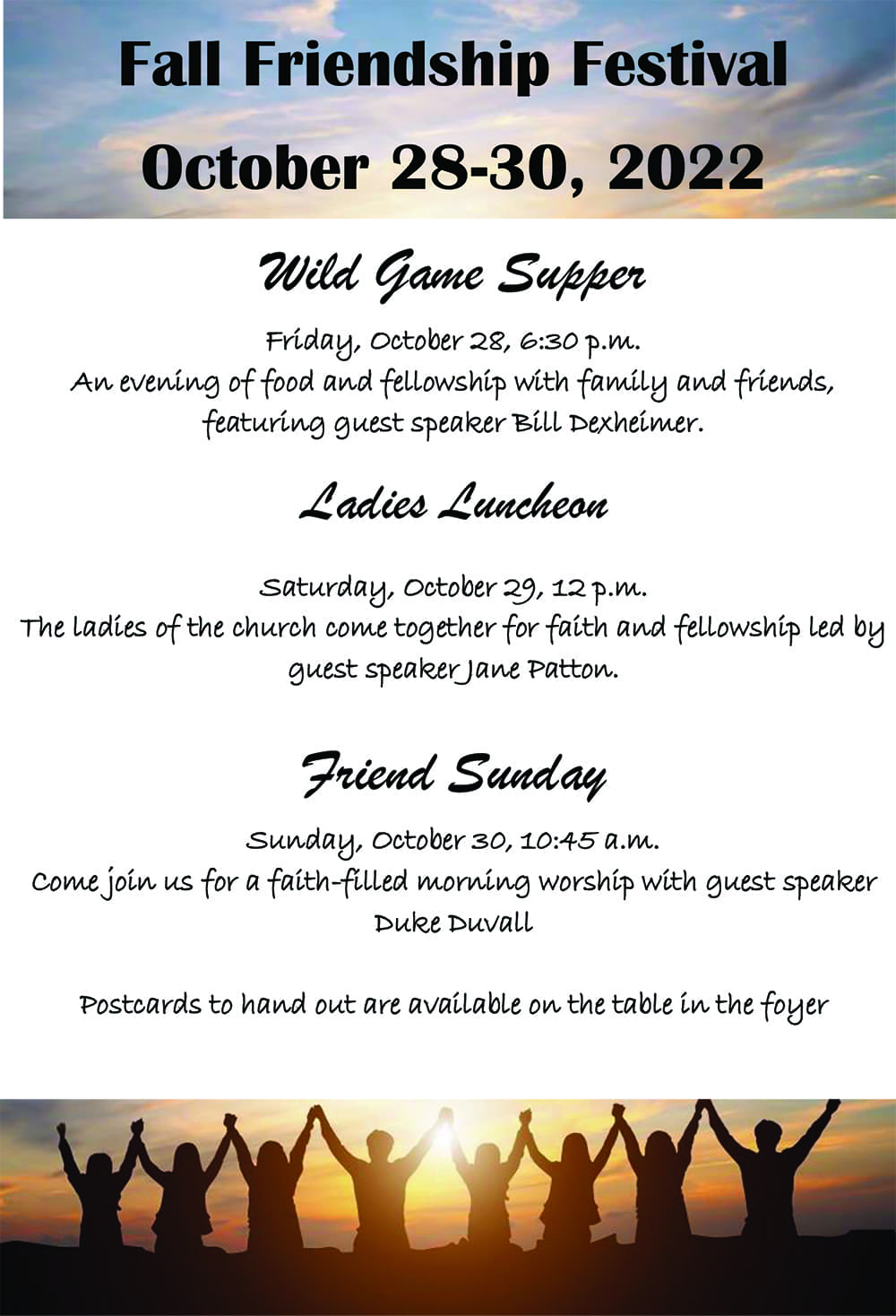 Fall Friendship Festival

October 28-30, 2022

Wild Game Supper

Friday, October 28, 6:30 p.m.
An evening of food and fellowship with family and friends, featuring guest speaker Bill Dexheimer.

Ladies Luncheon

Saturday, October 29, 12 p.m.
The ladies of the church come together for faith and fellowship led by guest speaker Jane Patton.

Friend Sunday

Sunday, October 30, 10:45 a.m.
Come join us for a faith-filled morning worship with guest speaker Duke Duvall

Postcards to hand out are available on the table in the foyer